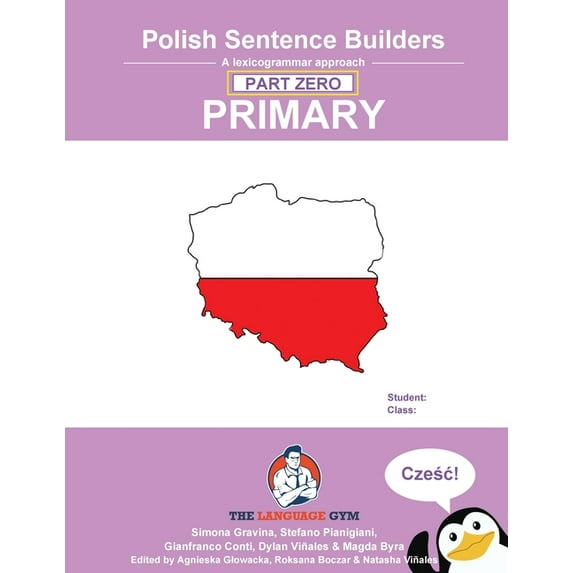 Polish Sentence Builders

A lexicogrammar approach

PART ZERO

PRIMARY

Student:
Class:

Cześć!

THE LANGUAGE GYM

Simona Gravina, Stefano Pianigiani,
Gianfranco Conti, Dylan Viñales & Magda Byra
Edited by Agnieska Głowacka, Roksana Boczar & Natasha Viñales